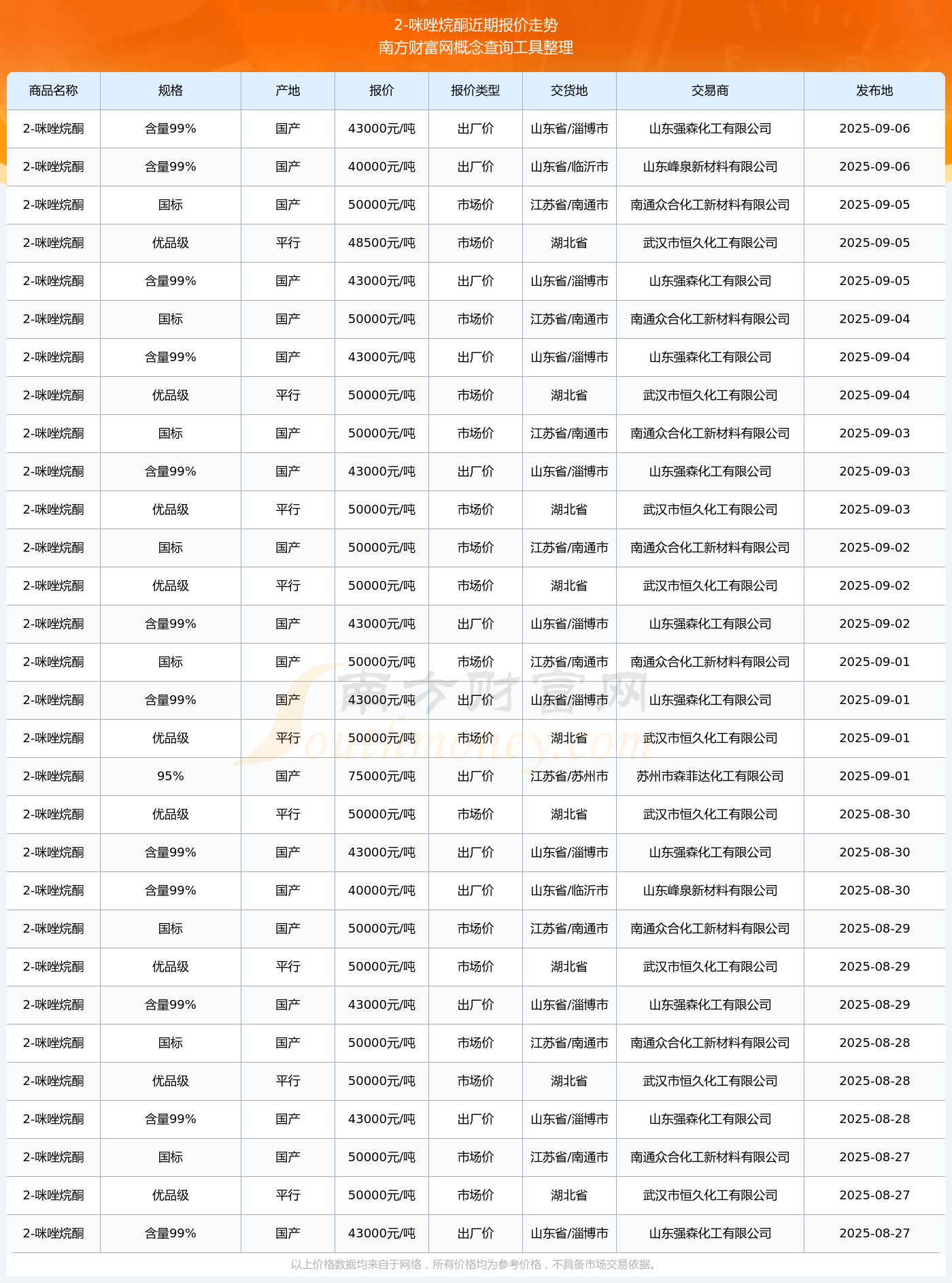 2-咪唑烷酮近期报价走势
南方财富网概念查询工具整理

| 商品名称 | 规格 | 产地 | 报价 | 报价类型 | 交货地 | 交易商 | 发布地 |
|---|---|---|---|---|---|---|---|
| 2-咪唑烷酮 | 含量99% | 国产 | 43000元/吨 | 出厂价 | 山东省/淄博市 | 山东强森化工有限公司 | 2025-09-06 |
| 2-咪唑烷酮 | 含量99% | 国产 | 40000元/吨 | 出厂价 | 山东省/临沂市 | 山东峰泉新材料有限公司 | 2025-09-06 |
| 2-咪唑烷酮 | 国标 | 国产 | 50000元/吨 | 市场价 | 江苏省/南通市 | 南通众合化工新材料有限公司 | 2025-09-05 |
| 2-咪唑烷酮 | 优品级 | 平行 | 48500元/吨 | 市场价 | 湖北省 | 武汉市恒久化工有限公司 | 2025-09-05 |
| 2-咪唑烷酮 | 含量99% | 国产 | 43000元/吨 | 出厂价 | 山东省/淄博市 | 山东强森化工有限公司 | 2025-09-05 |
| 2-咪唑烷酮 | 国标 | 国产 | 50000元/吨 | 市场价 | 江苏省/南通市 | 南通众合化工新材料有限公司 | 2025-09-04 |
| 2-咪唑烷酮 | 含量99% | 国产 | 43000元/吨 | 出厂价 | 山东省/淄博市 | 山东强森化工有限公司 | 2025-09-04 |
| 2-咪唑烷酮 | 优品级 | 平行 | 50000元/吨 | 市场价 | 湖北省 | 武汉市恒久化工有限公司 | 2025-09-04 |
| 2-咪唑烷酮 | 国标 | 国产 | 50000元/吨 | 市场价 | 江苏省/南通市 | 南通众合化工新材料有限公司 | 2025-09-03 |
| 2-咪唑烷酮 | 含量99% | 国产 | 43000元/吨 | 出厂价 | 山东省/淄博市 | 山东强森化工有限公司 | 2025-09-03 |
| 2-咪唑烷酮 | 优品级 | 平行 | 50000元/吨 | 市场价 | 湖北省 | 武汉市恒久化工有限公司 | 2025-09-03 |
| 2-咪唑烷酮 | 国标 | 国产 | 50000元/吨 | 市场价 | 江苏省/南通市 | 南通众合化工新材料有限公司 | 2025-09-02 |
| 2-咪唑烷酮 | 优品级 | 平行 | 50000元/吨 | 市场价 | 湖北省 | 武汉市恒久化工有限公司 | 2025-09-02 |
| 2-咪唑烷酮 | 含量99% | 国产 | 43000元/吨 | 出厂价 | 山东省/淄博市 | 山东强森化工有限公司 | 2025-09-02 |
| 2-咪唑烷酮 | 国标 | 国产 | 50000元/吨 | 市场价 | 江苏省/南通市 | 南通众合化工新材料有限公司 | 2025-09-01 |
| 2-咪唑烷酮 | 含量99% | 国产 | 43000元/吨 | 出厂价 | 山东省/淄博市 | 山东强森化工有限公司 | 2025-09-01 |
| 2-咪唑烷酮 | 优品级 | 平行 | 50000元/吨 | 市场价 | 湖北省 | 武汉市恒久化工有限公司 | 2025-09-01 |
| 2-咪唑烷酮 | 95% | 国产 | 75000元/吨 | 出厂价 | 江苏省/苏州市 | 苏州市森菲达化工有限公司 | 2025-09-01 |
| 2-咪唑烷酮 | 优品级 | 平行 | 50000元/吨 | 市场价 | 湖北省 | 武汉市恒久化工有限公司 | 2025-08-30 |
| 2-咪唑烷酮 | 含量99% | 国产 | 43000元/吨 | 出厂价 | 山东省/淄博市 | 山东强森化工有限公司 | 2025-08-30 |
| 2-咪唑烷酮 | 含量99% | 国产 | 40000元/吨 | 出厂价 | 山东省/临沂市 | 山东峰泉新材料有限公司 | 2025-08-30 |
| 2-咪唑烷酮 | 国标 | 国产 | 50000元/吨 | 市场价 | 江苏省/南通市 | 南通众合化工新材料有限公司 | 2025-08-29 |
| 2-咪唑烷酮 | 优品级 | 平行 | 50000元/吨 | 市场价 | 湖北省 | 武汉市恒久化工有限公司 | 2025-08-29 |
| 2-咪唑烷酮 | 含量99% | 国产 | 43000元/吨 | 出厂价 | 山东省/淄博市 | 山东强森化工有限公司 | 2025-08-29 |
| 2-咪唑烷酮 | 国标 | 国产 | 50000元/吨 | 市场价 | 江苏省/南通市 | 南通众合化工新材料有限公司 | 2025-08-28 |
| 2-咪唑烷酮 | 优品级 | 平行 | 50000元/吨 | 市场价 | 湖北省 | 武汉市恒久化工有限公司 | 2025-08-28 |
| 2-咪唑烷酮 | 含量99% | 国产 | 43000元/吨 | 出厂价 | 山东省/淄博市 | 山东强森化工有限公司 | 2025-08-28 |
| 2-咪唑烷酮 | 国标 | 国产 | 50000元/吨 | 市场价 | 江苏省/南通市 | 南通众合化工新材料有限公司 | 2025-08-27 |
| 2-咪唑烷酮 | 优品级 | 平行 | 50000元/吨 | 市场价 | 湖北省 | 武汉市恒久化工有限公司 | 2025-08-27 |
| 2-咪唑烷酮 | 含量99% | 国产 | 43000元/吨 | 出厂价 | 山东省/淄博市 | 山东强森化工有限公司 | 2025-08-27 |

南方财富网
Southmoney.com

以上价格数据均来自于网络，所有价格均为参考价格，不具备市场交易依据。